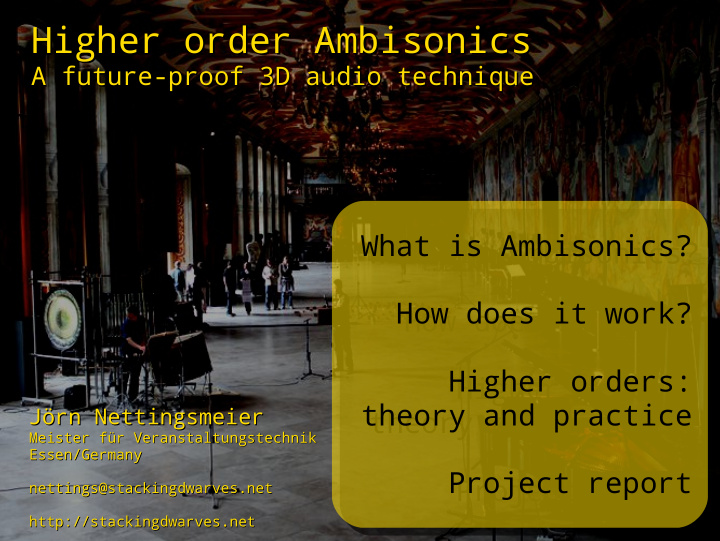 Higher order Ambisonics
A future-proof 3D audio technique

What is Ambisonics?

How does it work?

Higher orders: theory and practice

Project report

Jörn Nettingsmeier
Meister für Veranstaltungstechnik
Essen/Germany

nettings@stackingdwarves.net

http://stackingdwarves.net